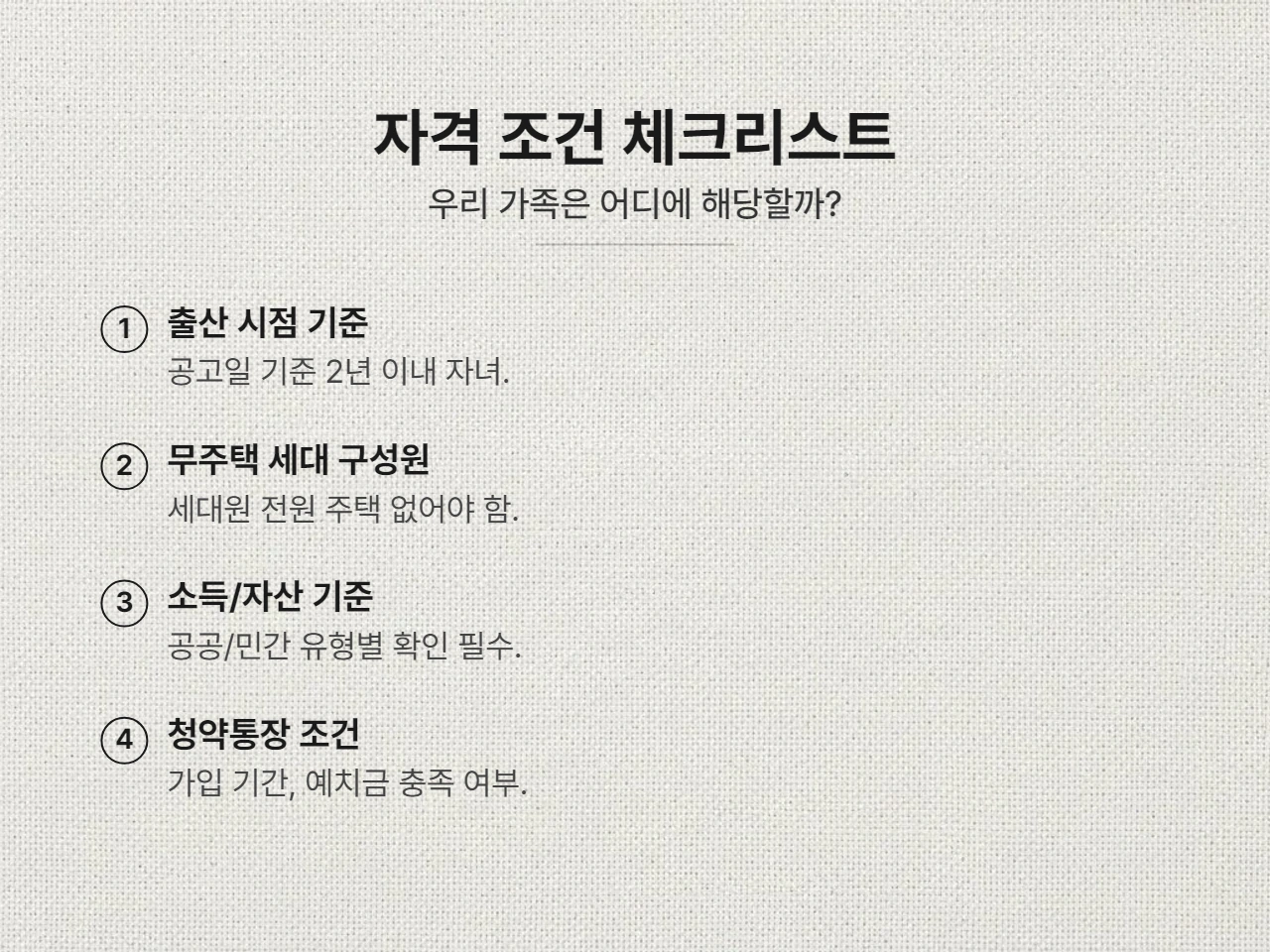 자격 조건 체크리스트

우리 가족은 어디에 해당할까?

① 출산 시점 기준
공고일 기준 2년 이내 자녀.

② 무주택 세대 구성원
세대원 전원 주택 없어야 함.

③ 소득/자산 기준
공공/민간 유형별 확인 필수.

④ 청약통장 조건
가입 기간, 예치금 충족 여부.